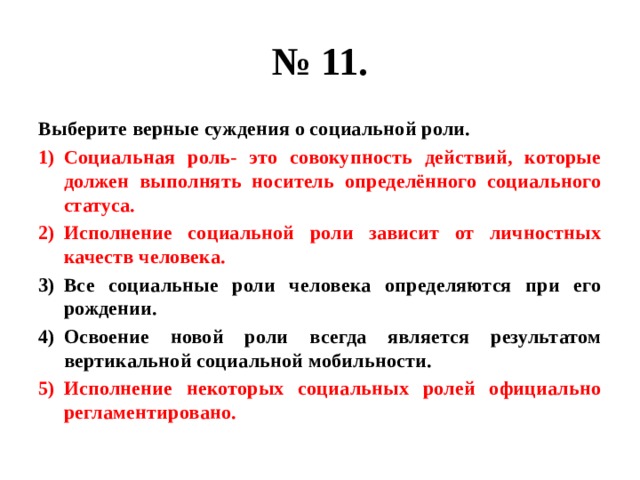 № 11.

Выберите верные суждения о социальной роли.

1) Социальная роль- это совокупность действий, которые должен выполнять носитель определённого социального статуса.

2) Исполнение социальной роли зависит от личностных качеств человека.

3) Все социальные роли человека определяются при его рождении.

4) Освоение новой роли всегда является результатом вертикальной социальной мобильности.

5) Исполнение некоторых социальных ролей официально регламентировано.